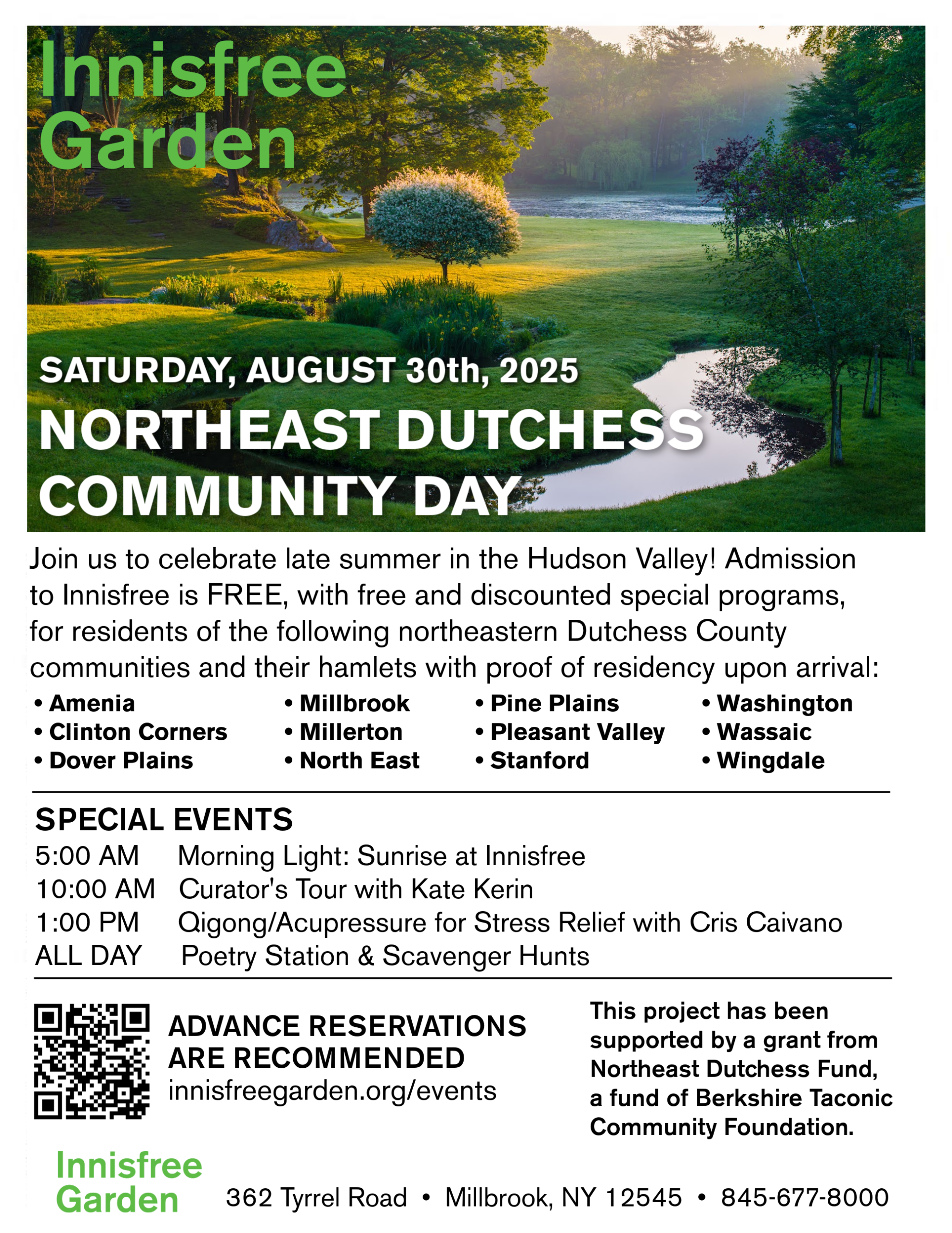 Innisfree Garden

SATURDAY, AUGUST 30th, 2025

NORTHEAST DUTCHESS COMMUNITY DAY

Join us to celebrate late summer in the Hudson Valley! Admission to Innisfree is FREE, with free and discounted special programs, for residents of the following northeastern Dutchess County communities and their hamlets with proof of residency upon arrival:

• Amenia
• Clinton Corners
• Dover Plains
• Millbrook
• Millerton
• North East
• Pine Plains
• Pleasant Valley
• Stanford
• Washington
• Wassaic
• Wingdale

SPECIAL EVENTS
5:00 AM Morning Light: Sunrise at Innisfree
10:00 AM Curator's Tour with Kate Kerin
1:00 PM Qigong/Acupressure for Stress Relief with Cris Caivano
ALL DAY Poetry Station & Scavenger Hunts

ADVANCE RESERVATIONS ARE RECOMMENDED
innisfreegarden.org/events

This project has been supported by a grant from Northeast Dutchess Fund, a fund of Berkshire Taconic Community Foundation.

Innisfree Garden

362 Tyrrel Road • Millbrook, NY 12545 • 845-677-8000